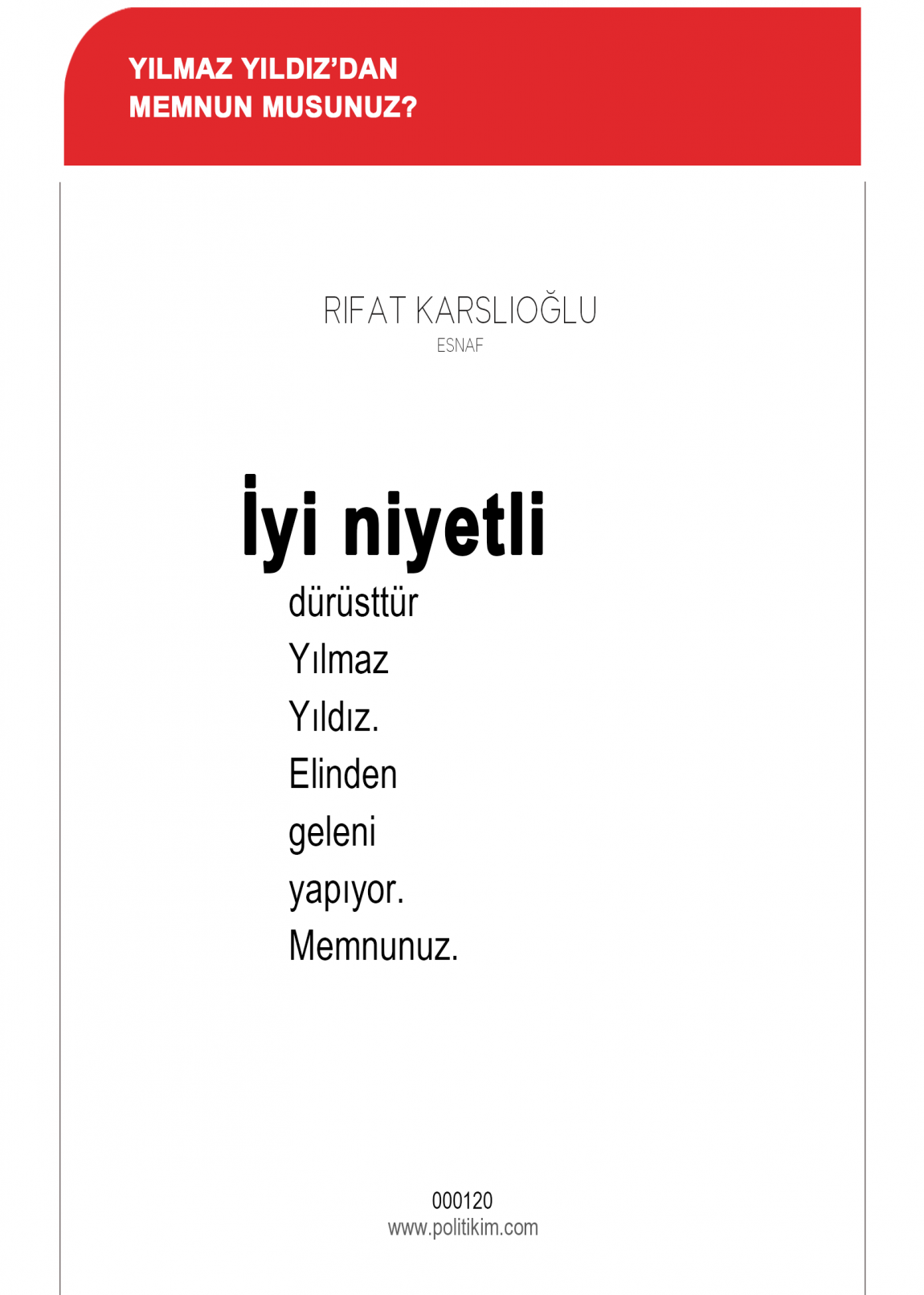 YILMAZ YILDIZ'DAN
MEMNUN MUSUNUZ?

RIFAT KARSLIOĞLU
ESNAF

İyi niyetli
dürüsttür
Yılmaz
Yıldız.
Elinden
geleni
yapıyor.
Memnunuz.

000120
www.politikim.com